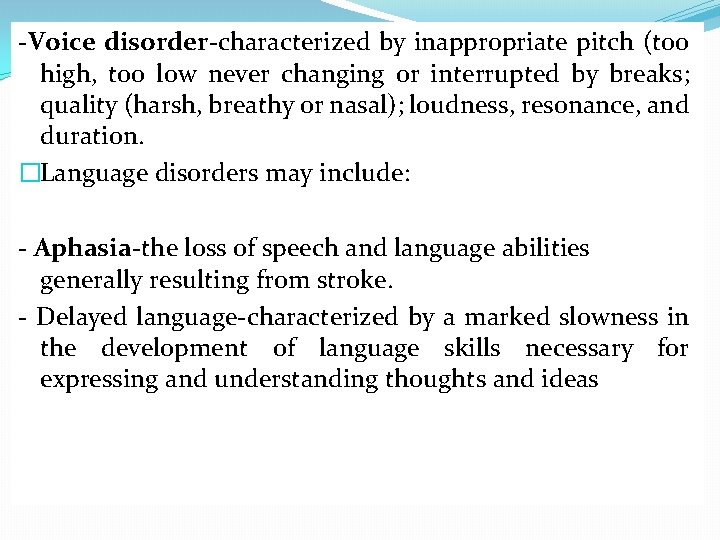 -Voice disorder-characterized by inappropriate pitch (too high, too low never changing or interrupted by breaks; quality (harsh, breathy or nasal); loudness, resonance, and duration.

□Language disorders may include:

- Aphasia-the loss of speech and language abilities generally resulting from stroke.

- Delayed language-characterized by a marked slowness in the development of language skills necessary for expressing and understanding thoughts and ideas